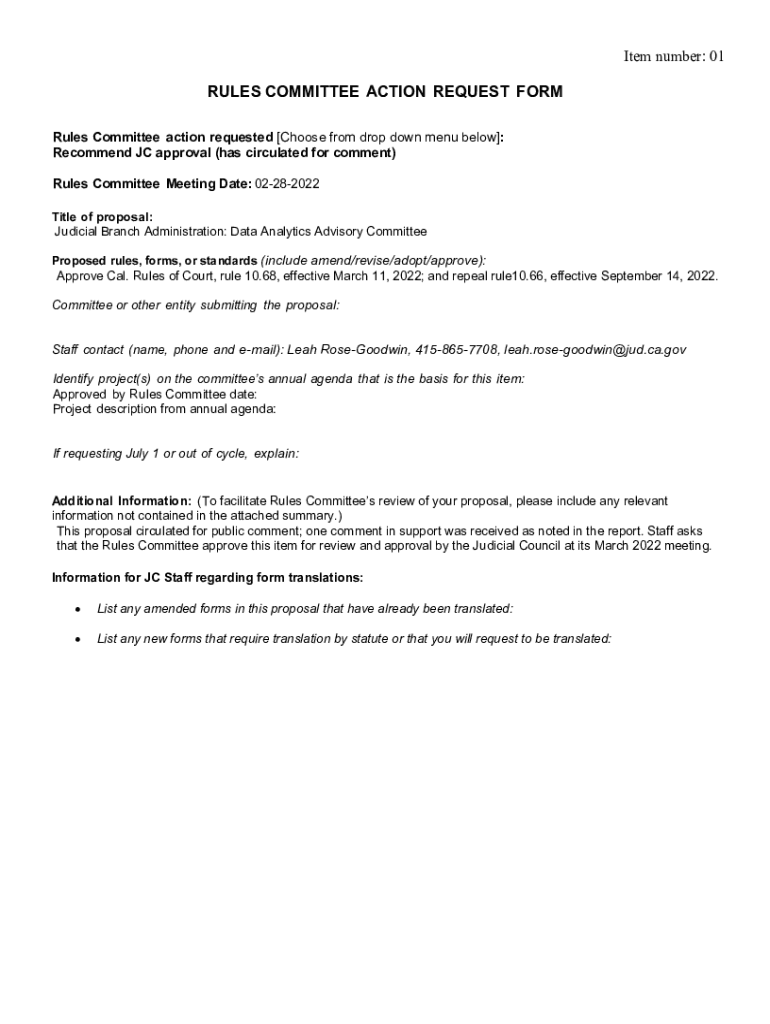 Item number: 01

RULES COMMITTEE ACTION REQUEST FORM

Rules Committee action requested [Choose from drop down menu below]:
Recommend JC approval (has circulated for comment)

Rules Committee Meeting Date: 02-28-2022

Title of proposal:
Judicial Branch Administration: Data Analytics Advisory Committee

Proposed rules, forms, or standards (include amend/revise/adopt/approve):
Approve Cal. Rules of Court, rule 10.68, effective March 11, 2022; and repeal rule10.66, effective September 14, 2022.

Committee or other entity submitting the proposal:

Staff contact (name, phone and e-mail): Leah Rose-Goodwin, 415-865-7708, leah.rose-goodwin@jud.ca.gov

Identify project(s) on the committee's annual agenda that is the basis for this item:
Approved by Rules Committee date:
Project description from annual agenda:

If requesting July 1 or out of cycle, explain:

Additional Information: (To facilitate Rules Committee's review of your proposal, please include any relevant information not contained in the attached summary.)
This proposal circulated for public comment; one comment in support was received as noted in the report. Staff asks that the Rules Committee approve this item for review and approval by the Judicial Council at its March 2022 meeting.

Information for JC Staff regarding form translations:

• List any amended forms in this proposal that have already been translated:

• List any new forms that require translation by statute or that you will request to be translated: